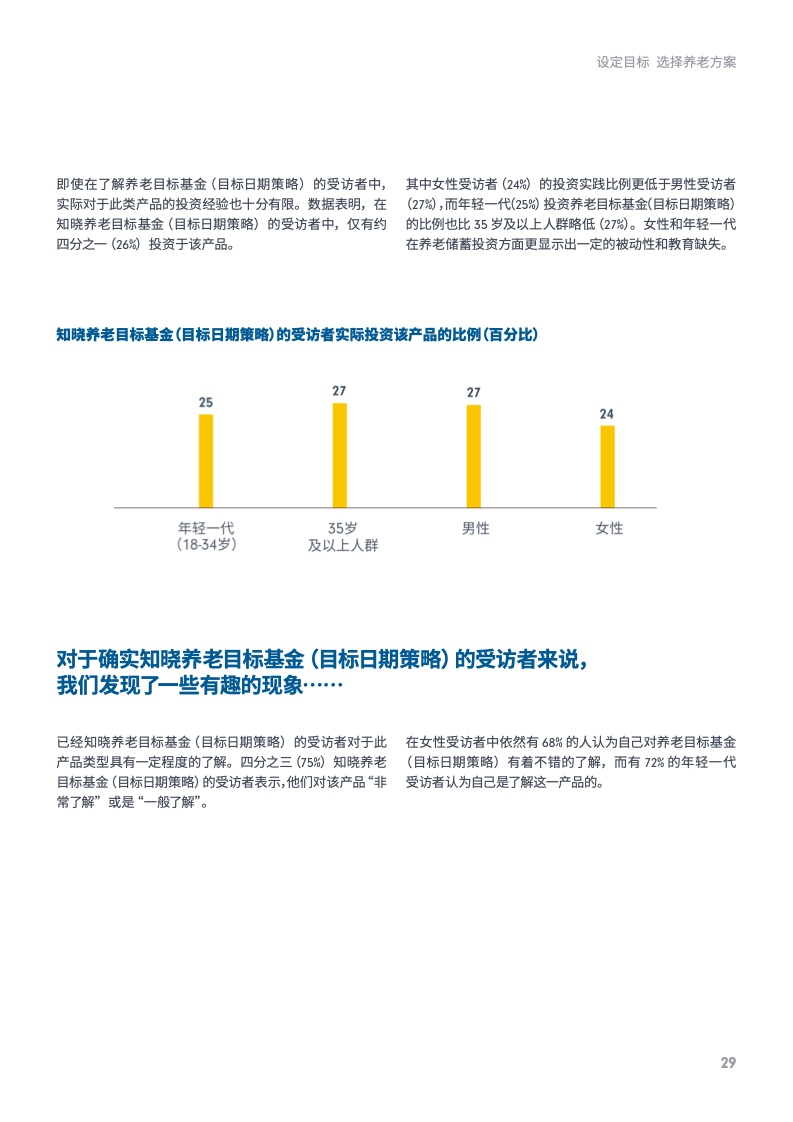 设定目标 选择养老方案

即使在了解养老目标基金（目标日期策略）的受访者中，实际对于此类产品的投资经验也十分有限。数据表明，在知晓养老目标基金（目标日期策略）的受访者中，仅有约四分之一（26%）投资于该产品。

其中女性受访者（24%）的投资实践比例更低于男性受访者（27%），而年轻一代(25%) 投资养老目标基金(目标日期策略)的比例也比 35 岁及以上人群略低（27%）。女性和年轻一代在养老储蓄投资方面更显示出一定的被动性和教育缺失。

知晓养老目标基金（目标日期策略）的受访者实际投资该产品的比例（百分比）

25
27
27
24

年轻一代（18-34岁）
35岁及以上人群
男性
女性

对于确实知晓养老目标基金（目标日期策略）的受访者来说，我们发现了一些有趣的现象……

已经知晓养老目标基金（目标日期策略）的受访者对于此产品类型具有一定程度的了解。四分之三（75%）知晓养老目标基金（目标日期策略）的受访者表示，他们对该产品“非常了解”或是“一般了解”。

在女性受访者中依然有 68% 的人认为自己对养老目标基金（目标日期策略）有着不错的了解，而有 72% 的年轻一代受访者认为自己是了解这一产品的。

29